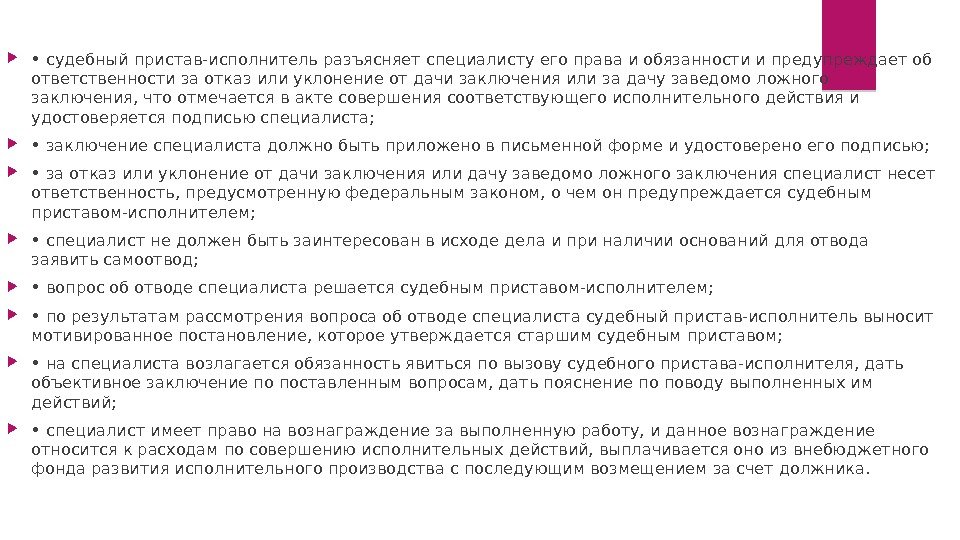 • судебный пристав-исполнитель разъясняет специалисту его права и обязанности и предупреждает об ответственности за отказ или уклонение от дачи заключения или за дачу заведомо ложного заключения, что отмечается в акте совершения соответствующего исполнительного действия и удостоверяется подписью специалиста;

• заключение специалиста должно быть приложено в письменной форме и удостоверено его подписью;

• за отказ или уклонение от дачи заключения или дачу заведомо ложного заключения специалист несет ответственность, предусмотренную федеральным законом, о чем он предупреждается судебным приставом-исполнителем;

• специалист не должен быть заинтересован в исходе дела и при наличии оснований для отвода заявить самоотвод;

• вопрос об отводе специалиста решается судебным приставом-исполнителем;

• по результатам рассмотрения вопроса об отводе специалиста судебный пристав-исполнитель выносит мотивированное постановление, которое утверждается старшим судебным приставом;

• на специалиста возлагается обязанность явиться по вызову судебного пристава-исполнителя, дать объективное заключение по поставленным вопросам, дать пояснение по поводу выполненных им действий;

• специалист имеет право на вознаграждение за выполненную работу, и данное вознаграждение относится к расходам по совершению исполнительных действий, выплачивается оно из внебюджетного фонда развития исполнительного производства с последующим возмещением за счет должника.